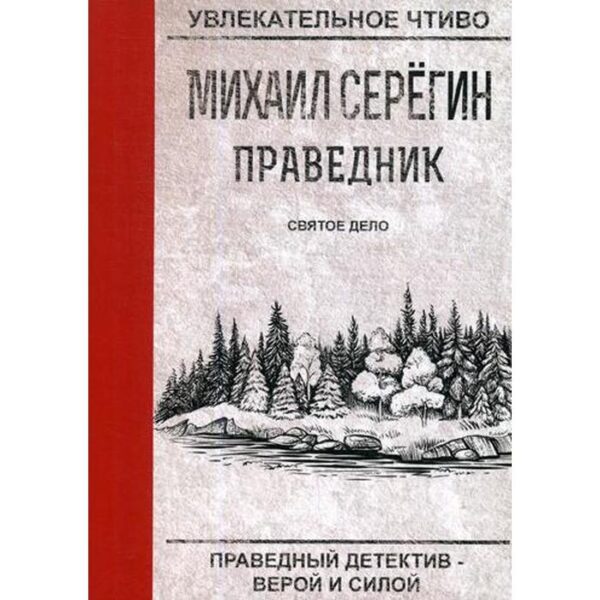 УВЛЕКАТЕЛЬНОЕ ЧТИВО

МИХАИЛ СЕРЁГИН

ПРАВЕДНИК

СВЯТОЕ ДЕЛО

ПРАВЕДНЫЙ ДЕТЕКТИВ - ВЕРОЙ И СИЛОЙ